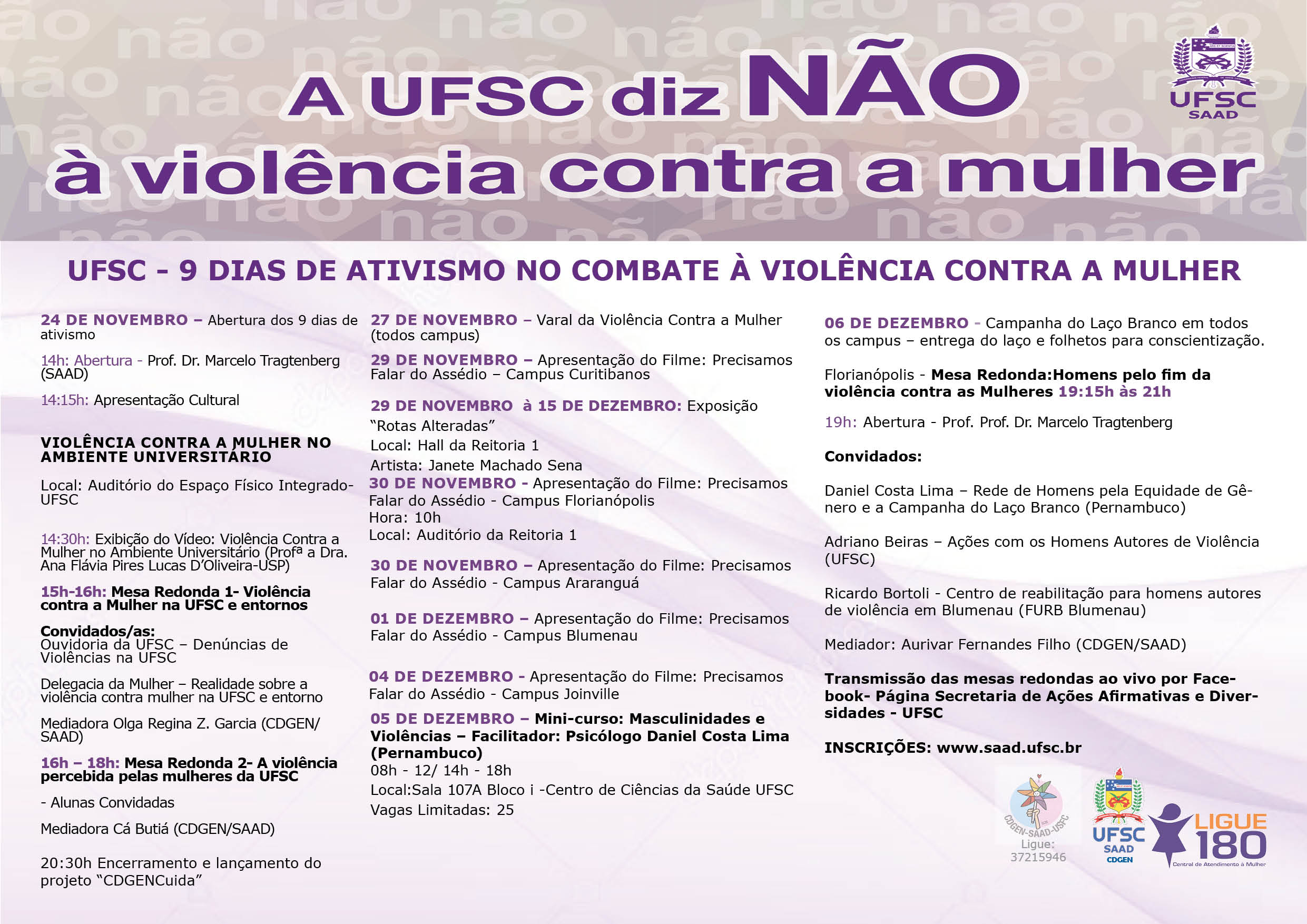 A UFSC diz NÃO à violência contra a mulher

UFSC
SAAD

UFSC - 9 DIAS DE ATIVISMO NO COMBATE À VIOLÊNCIA CONTRA A MULHER

24 DE NOVEMBRO – Abertura dos 9 dias de ativismo

14h: Abertura - Prof. Dr. Marcelo Tragtenberg (SAAD)

14:15h: Apresentação Cultural

VIOLÊNCIA CONTRA A MULHER NO AMBIENTE UNIVERSITÁRIO

Local: Auditório do Espaço Físico Integrado-UFSC

14:30h: Exibição do Vídeo: Violência Contra a Mulher no Ambiente Universitário (Profª a Dra. Ana Flávia Pires Lucas D'Oliveira-USP)

15h-16h: Mesa Redonda 1- Violência contra a Mulher na UFSC e entornos

Convidados/as:
Ouvidoria da UFSC – Denúncias de Violências na UFSC

Delegacia da Mulher – Realidade sobre a violência contra mulher na UFSC e entorno

Mediadora Olga Regina Z. Garcia (CDGEN/SAAD)

16h – 18h: Mesa Redonda 2- A violência percebida pelas mulheres da UFSC

- Alunas Convidadas

Mediadora Cá Butiá (CDGEN/SAAD)

20:30h Encerramento e lançamento do projeto "CDGENCuida"

27 DE NOVEMBRO – Varal da Violência Contra a Mulher (todos campus)

29 DE NOVEMBRO – Apresentação do Filme: Precisamos Falar do Assédio – Campus Curitibanos

29 DE NOVEMBRO à 15 DE DEZEMBRO: Exposição "Rotas Alteradas"
Local: Hall da Reitoria 1
Artista: Janete Machado Sena

30 DE NOVEMBRO - Apresentação do Filme: Precisamos Falar do Assédio - Campus Florianópolis
Hora: 10h
Local: Auditório da Reitoria 1

30 DE NOVEMBRO – Apresentação do Filme: Precisamos Falar do Assédio - Campus Araranguá

01 DE DEZEMBRO – Apresentação do Filme: Precisamos Falar do Assédio - Campus Blumenau

04 DE DEZEMBRO - Apresentação do Filme: Precisamos Falar do Assédio - Campus Joinville

05 DE DEZEMBRO – Mini-curso: Masculinidades e Violências – Facilitador: Psicólogo Daniel Costa Lima (Pernambuco)
08h - 12/ 14h - 18h
Local:Sala 107A Bloco i -Centro de Ciências da Saúde UFSC
Vagas Limitadas: 25

06 DE DEZEMBRO - Campanha do Laço Branco em todos os campus – entrega do laço e folhetos para conscientização.

Florianópolis - Mesa Redonda:Homens pelo fim da violência contra as Mulheres 19:15h às 21h

19h: Abertura - Prof. Prof. Dr. Marcelo Tragtenberg

Convidados:

Daniel Costa Lima – Rede de Homens pela Equidade de Gênero e a Campanha do Laço Branco (Pernambuco)

Adriano Beiras – Ações com os Homens Autores de Violência (UFSC)

Ricardo Bortoli - Centro de reabilitação para homens autores de violência em Blumenau (FURB Blumenau)

Mediador: Aurivar Fernandes Filho (CDGEN/SAAD)

Transmissão das mesas redondas ao vivo por Facebook- Página Secretaria de Ações Afirmativas e Diversidades - UFSC

INSCRIÇÕES: www.saad.ufsc.br

CDGEN-SAAD-UFSC
Ligue: 37215946

UFSC
SAAD
CDGEN

LIGUE 180
Central de Atendimento à Mulher